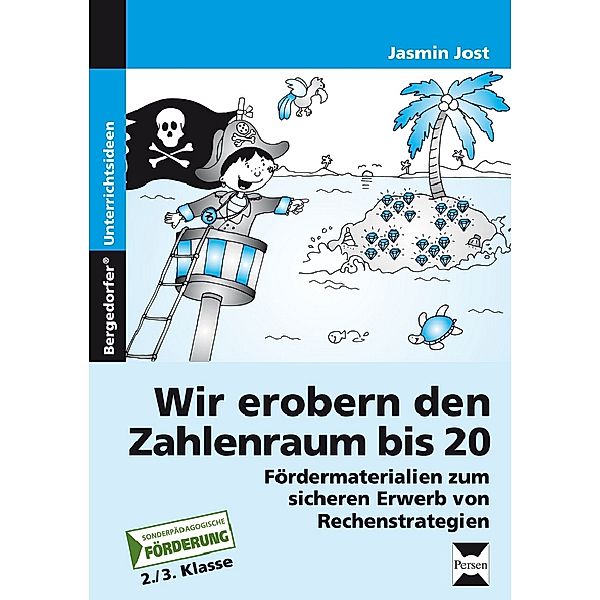 Jasmin Jost

Bergedorfer® Unterrichtsideen

Wir erobern den Zahlenraum bis 20

Fördermaterialien zum sicheren Erwerb von Rechenstrategien

SONDERPÄDAGOGISCHE FÖRDERUNG

2./3. Klasse

Persen